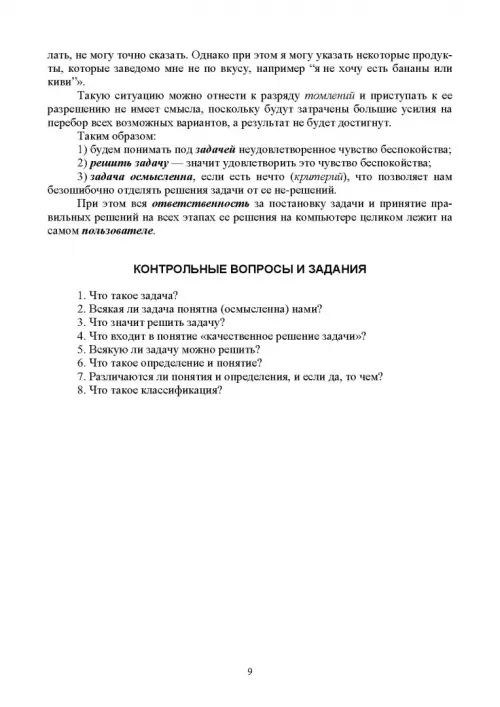 лать, не могу точно сказать. Однако при этом я могу указать некоторые продукты, которые заведомо мне не по вкусу, например "я не хочу есть бананы или киви"».

Такую ситуацию можно отнести к разряду томлений и приступать к ее разрешению не имеет смысла, поскольку будут затрачены большие усилия на перебор всех возможных вариантов, а результат не будет достигнут.

Таким образом:

1) будем понимать под задачей неудовлетворенное чувство беспокойства;

2) решить задачу — значит удовлетворить это чувство беспокойства;

3) задача осмысленна, если есть нечто (критерий), что позволяет нам безошибочно отделять решения задачи от ее не-решений.

При этом вся ответственность за постановку задачи и принятие правильных решений на всех этапах ее решения на компьютере целиком лежит на самом пользователе.

КОНТРОЛЬНЫЕ ВОПРОСЫ И ЗАДАНИЯ

1. Что такое задача?
2. Всякая ли задача понятна (осмысленна) нами?
3. Что значит решить задачу?
4. Что входит в понятие «качественное решение задачи»?
5. Всякую ли задачу можно решить?
6. Что такое определение и понятие?
7. Различаются ли понятия и определения, и если да, то чем?
8. Что такое классификация?

9